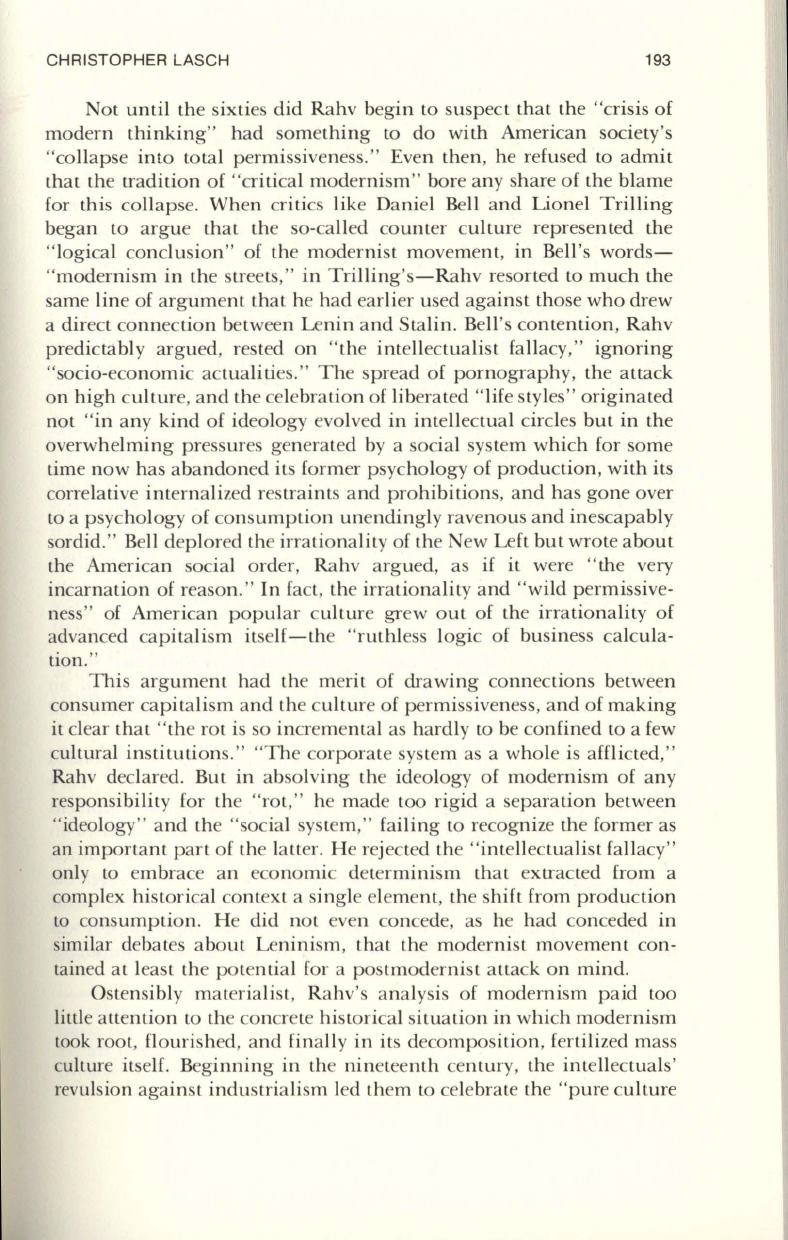 CHRISTOPHER LASCH 193

Not until the sixties did Rahv begin to suspect that the "crisis of modern thinking" had something to do with American society's "collapse into total permissiveness." Even then, he refused to admit that the tradition of "critical modernism" bore any share of the blame for this collapse. When critics like Daniel Bell and Lionel Trilling began to argue that the so-called counter culture represented the "logical conclusion" of the modernist movement, in Bell's words—"modernism in the streets," in Trilling's—Rahv resorted to much the same line of argument that he had earlier used against those who drew a direct connection between Lenin and Stalin. Bell's contention, Rahv predictably argued, rested on "the intellectualist fallacy," ignoring "socio-economic actualities." The spread of pornography, the attack on high culture, and the celebration of liberated "life styles" originated not "in any kind of ideology evolved in intellectual circles but in the overwhelming pressures generated by a social system which for some time now has abandoned its former psychology of production, with its correlative internalized restraints and prohibitions, and has gone over to a psychology of consumption unendingly ravenous and inescapably sordid." Bell deplored the irrationality of the New Left but wrote about the American social order, Rahv argued, as if it were "the very incarnation of reason." In fact, the irrationality and "wild permissiveness" of American popular culture grew out of the irrationality of advanced capitalism itself—the "ruthless logic of business calculation."

This argument had the merit of drawing connections between consumer capitalism and the culture of permissiveness, and of making it clear that "the rot is so incremental as hardly to be confined to a few cultural institutions." "The corporate system as a whole is afflicted," Rahv declared. But in absolving the ideology of modernism of any responsibility for the "rot," he made too rigid a separation between "ideology" and the "social system," failing to recognize the former as an important part of the latter. He rejected the "intellectualist fallacy" only to embrace an economic determinism that extracted from a complex historical context a single element, the shift from production to consumption. He did not even concede, as he had conceded in similar debates about Leninism, that the modernist movement contained at least the potential for a postmodernist attack on mind.

Ostensibly materialist, Rahv's analysis of modernism paid too little attention to the concrete historical situation in which modernism took root, flourished, and finally in its decomposition, fertilized mass culture itself. Beginning in the nineteenth century, the intellectuals' revulsion against industrialism led them to celebrate the "pure culture